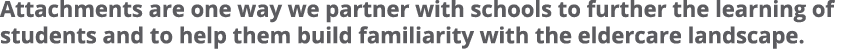 Attachments are one way we partner with schools to further the learning of students and to help them build familiarity with the eldercare landscape.